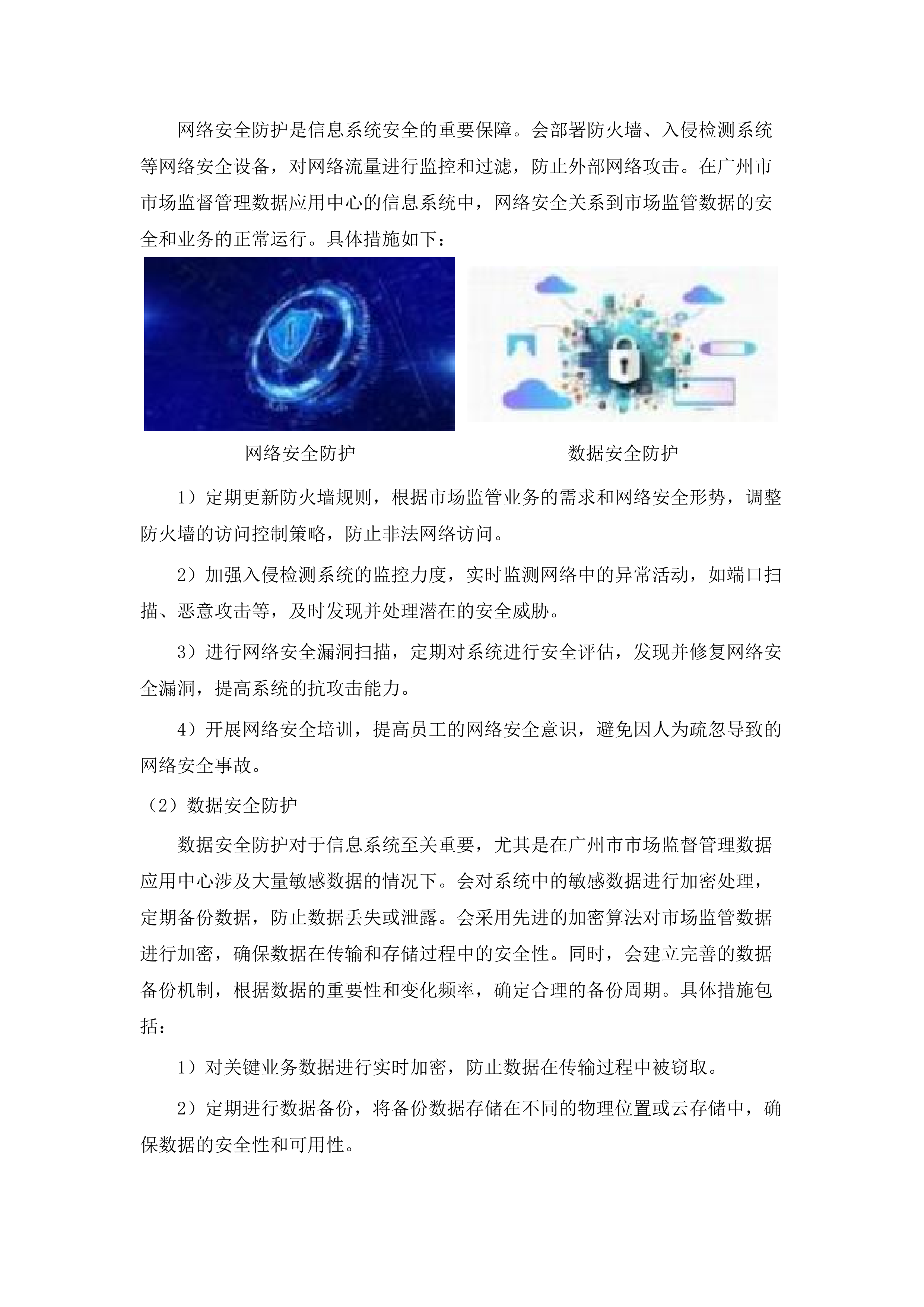 网络安全防护是信息系统安全的重要保障。会部署防火墙、入侵检测系统等网络安全设备，对网络流量进行监控和过滤，防止外部网络攻击。在广州市市场监督管理数据应用中心的信息系统中，网络安全关系到市场监管数据的安全和业务的正常运行。具体措施如下：

网络安全防护

数据安全防护

1）定期更新防火墙规则，根据市场监管业务的需求和网络安全形势，调整防火墙的访问控制策略，防止非法网络访问。

2）加强入侵检测系统的监控力度，实时监测网络中的异常活动，如端口扫描、恶意攻击等，及时发现并处理潜在的安全威胁。

3）进行网络安全漏洞扫描，定期对系统进行安全评估，发现并修复网络安全漏洞，提高系统的抗攻击能力。

4）开展网络安全培训，提高员工的网络安全意识，避免因人为疏忽导致的网络安全事故。

（2）数据安全防护

数据安全防护对于信息系统至关重要，尤其是在广州市市场监督管理数据应用中心涉及大量敏感数据的情况下。会对系统中的敏感数据进行加密处理，定期备份数据，防止数据丢失或泄露。会采用先进的加密算法对市场监管数据进行加密，确保数据在传输和存储过程中的安全性。同时，会建立完善的数据备份机制，根据数据的重要性和变化频率，确定合理的备份周期。具体措施包括：

1）对关键业务数据进行实时加密，防止数据在传输过程中被窃取。

2）定期进行数据备份，将备份数据存储在不同的物理位置或云存储中，确保数据的安全性和可用性。